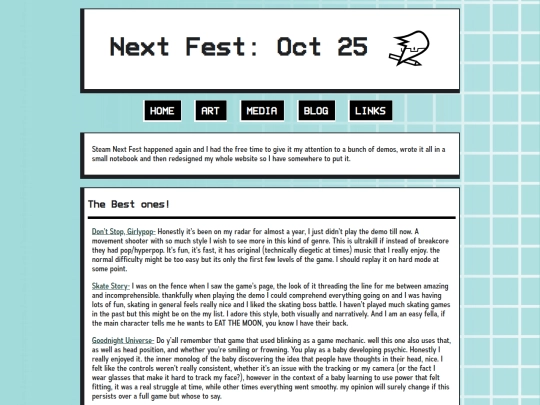 Next Fest: Oct 25

HOME ART MEDIA BLOG LINKS

Steam Next Fest happened again and I had the free time to give it my attention to a bunch of demos, wrote it all in a small notebook and then redesigned my whole website so I have somewhere to put it.

The Best ones!

Don't Stop, Girlypop- Honestly it's been on my radar for almost a year, I just didn't play the demo till now. A movement shooter with so much style I wish to see more in this kind of genre. This is ultrakill if instead of breakcore they had pop/hyperpop. It's fun, it's fast, it has original (technically diegetic at times) music that I really enjoy. the normal difficulty might be too easy but its only the first few levels of the game. I should replay it on hard mode at some point.

Skate Story- I was on the fence when I saw the game's page, the look of it threading the line for me between amazing and incomprehensible. thankfully when playing the demo I could comprehend everything going on and I was having lots of fun, skating in general feels really nice and I liked the skating boss battle. I haven't played much skating games in the past but this might be on the my list. I adore this style, both visually and narratively. And I am an easy fella, if the main character tells me he wants to EAT THE MOON, you know I have their back.

Goodnight Universe- Do y'all remember that game that used blinking as a game mechanic. well this one also uses that, as well as head position, and whether you're smiling or frowning. You play as a baby developing psychic. Honestly I really enjoyed it. the inner monolog of the baby discovering the idea that people have thoughts in their head, nice. I felt like the controls weren't really consistent, whether it's an issue with the tracking or my camera (or the fact I wear glasses that make it hard to track my face?), however in the context of a baby learning to use power that felt fitting, it was a real struggle at time, while other times everything went smoothy. my opinion will surely change if this persists over a full game but whose to say.